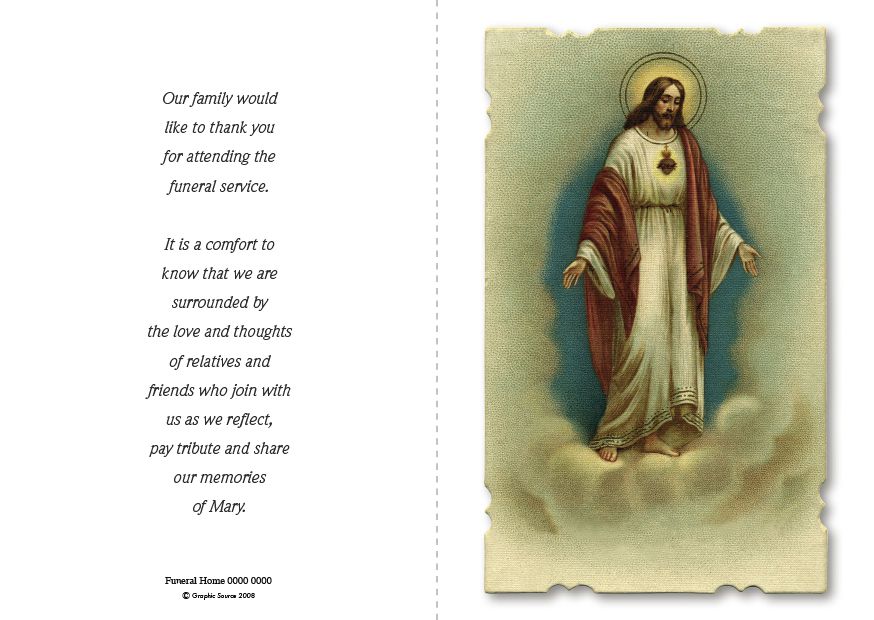 Our family would like to thank you for attending the funeral service.

It is a comfort to know that we are surrounded by the love and thoughts of relatives and friends who join with us as we reflect, pay tribute and share our memories of Mary.

Funeral Home 0000 0000
© Graphic Source 2008